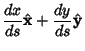 $\frac{dx}{ds}\hat{\mathbf{x}} + \frac{dy}{ds}\hat{\mathbf{y}}$